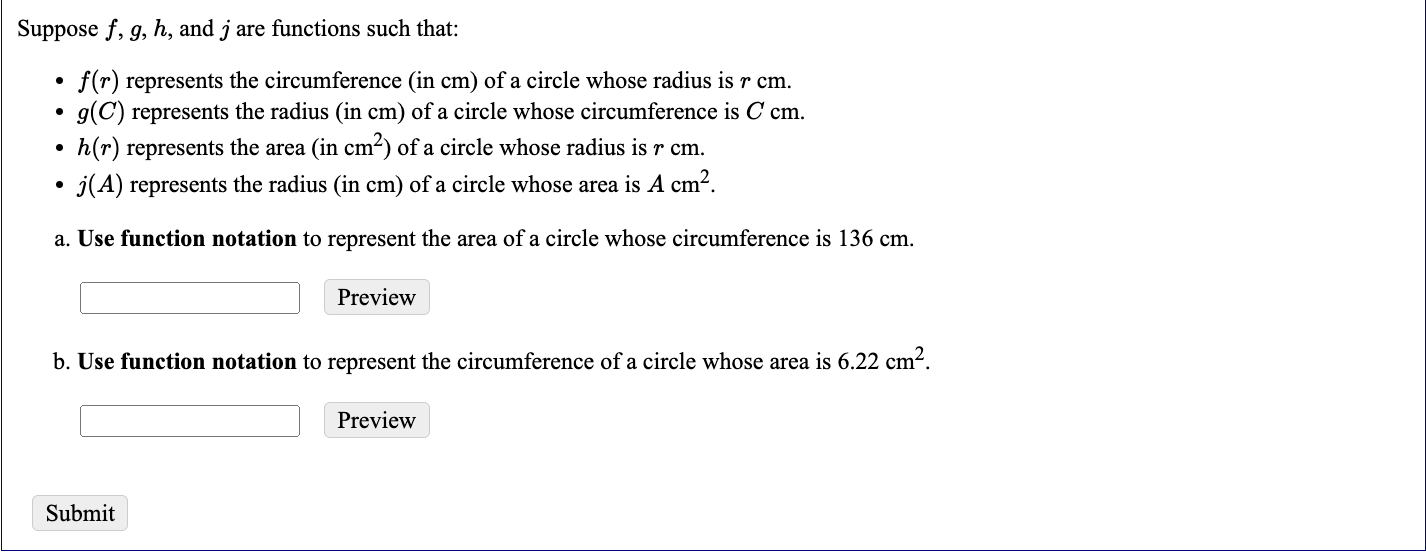 Suppose $f$, $g$, $h$, and $j$ are functions such that:

- $f(r)$ represents the circumference (in cm) of a circle whose radius is $r$ cm.
- $g(C)$ represents the radius (in cm) of a circle whose circumference is $C$ cm.
- $h(r)$ represents the area (in cm$^2$) of a circle whose radius is $r$ cm.
- $j(A)$ represents the radius (in cm) of a circle whose area is $A$ cm$^2$.

a. **Use function notation** to represent the area of a circle whose circumference is 136 cm.

Preview

b. **Use function notation** to represent the circumference of a circle whose area is 6.22 cm$^2$.

Preview

Submit